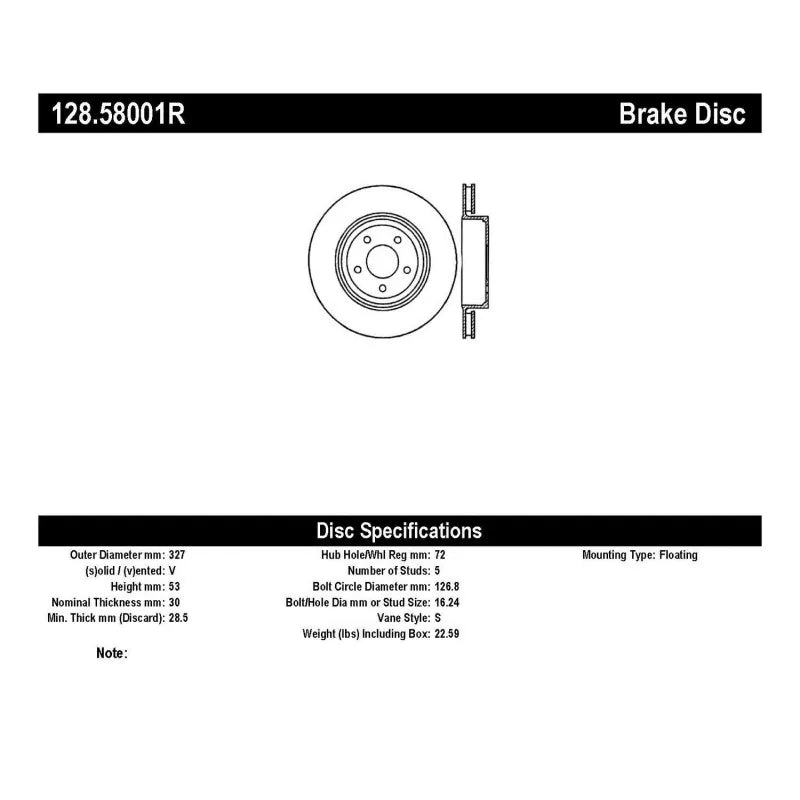 128.58001R

Brake Disc

Disc Specifications

Outer Diameter mm: 327
(s)olid / (v)ented: V
Height mm: 53
Nominal Thickness mm: 30
Min. Thick mm (Discard): 28.5

Hub Hole/Whl Reg mm: 72
Number of Studs: 5
Bolt Circle Diameter mm: 126.8
Bolt/Hole Dia mm or Stud Size: 16.24
Vane Style: S
Weight (lbs) Including Box: 22.59

Mounting Type: Floating

Note: